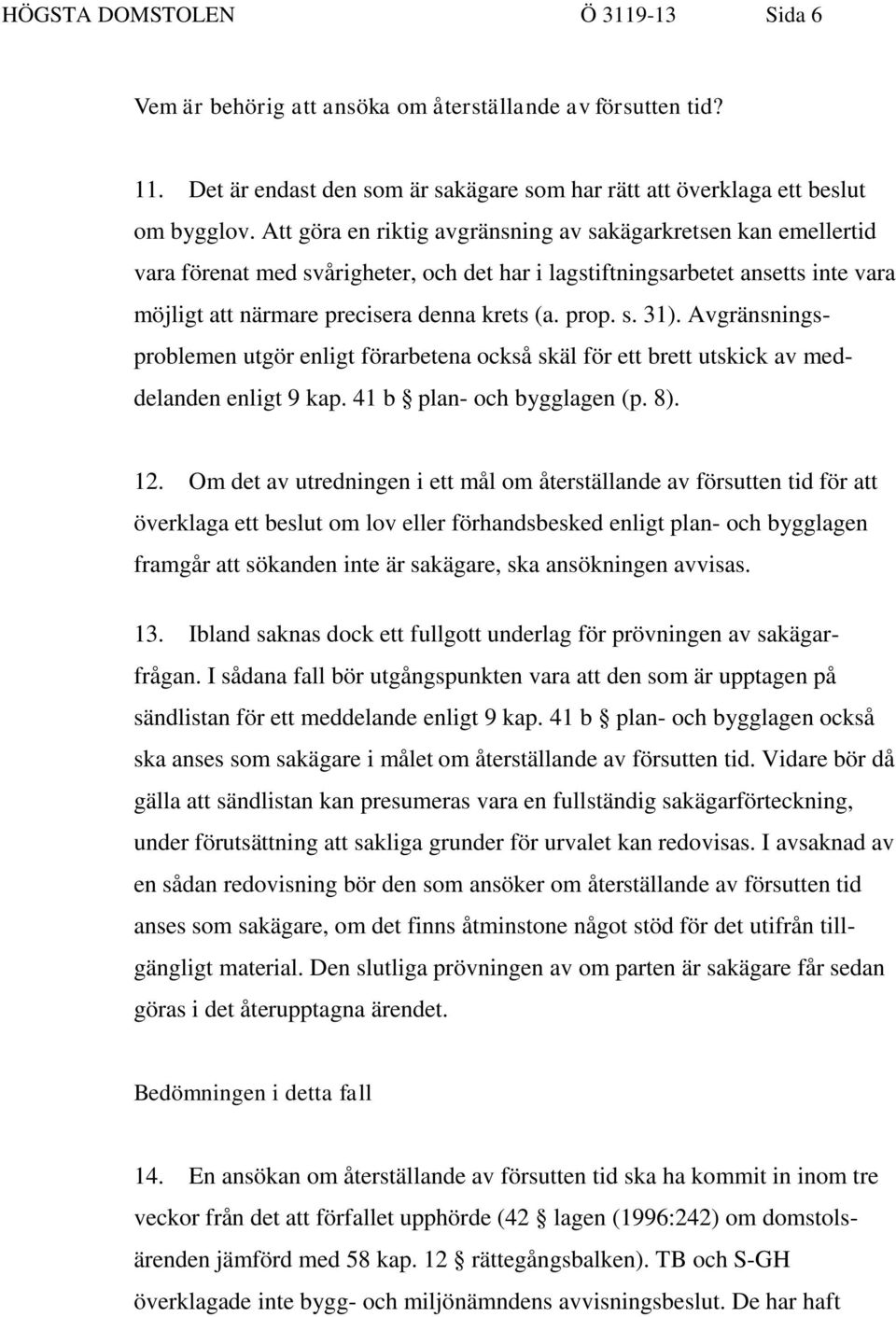 HÖGSTA DOMSTOLEN Ö 3119-13 Sida 6

Vem är behörig att ansöka om återställande av försutten tid?

11. Det är endast den som är sakägare som har rätt att överklaga ett beslut om bygglov. Att göra en riktig avgränsning av sakägarkretsen kan emellertid vara förenat med svårigheter, och det har i lagstiftningsarbetet ansetts inte vara möjligt att närmare precisera denna krets (a. prop. s. 31). Avgränsningsproblemen utgör enligt förarbetena också skäl för ett brett utskick av meddelanden enligt 9 kap. 41 b § plan- och bygglagen (p. 8).

12. Om det av utredningen i ett mål om återställande av försutten tid för att överklaga ett beslut om lov eller förhandsbesked enligt plan- och bygglagen framgår att sökanden inte är sakägare, ska ansökningen avvisas.

13. Ibland saknas dock ett fullgott underlag för prövningen av sakägarfrågan. I sådana fall bör utgångspunkten vara att den som är upptagen på sändlistan för ett meddelande enligt 9 kap. 41 b § plan- och bygglagen också ska anses som sakägare i målet om återställande av försutten tid. Vidare bör då gälla att sändlistan kan presumeras vara en fullständig sakägarförteckning, under förutsättning att sakliga grunder för urvalet kan redovisas. I avsaknad av en sådan redovisning bör den som ansöker om återställande av försutten tid anses som sakägare, om det finns åtminstone något stöd för det utifrån tillgängligt material. Den slutliga prövningen av om parten är sakägare får sedan göras i det återupptagna ärendet.

Bedömningen i detta fall

14. En ansökan om återställande av försutten tid ska ha kommit in inom tre veckor från det att förfallet upphörde (42 § lagen (1996:242) om domstolsärenden jämförd med 58 kap. 12 § rättegångsbalken). TB och S-GH överklagade inte bygg- och miljönämndens avvisningsbeslut. De har haft